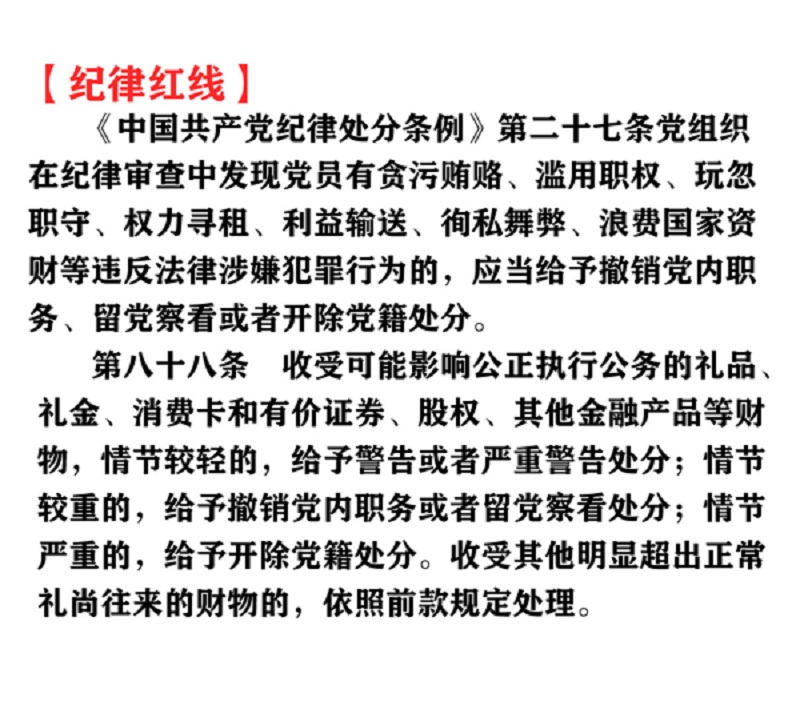 【纪律红线】

《中国共产党纪律处分条例》第二十七条党组织在纪律审查中发现党员有贪污贿赂、滥用职权、玩忽职守、权力寻租、利益输送、徇私舞弊、浪费国家资财等违反法律涉嫌犯罪行为的，应当给予撤销党内职务、留党察看或者开除党籍处分。

第八十八条　收受可能影响公正执行公务的礼品、礼金、消费卡和有价证券、股权、其他金融产品等财物，情节较轻的，给予警告或者严重警告处分；情节较重的，给予撤销党内职务或者留党察看处分；情节严重的，给予开除党籍处分。收受其他明显超出正常礼尚往来的财物的，依照前款规定处理。